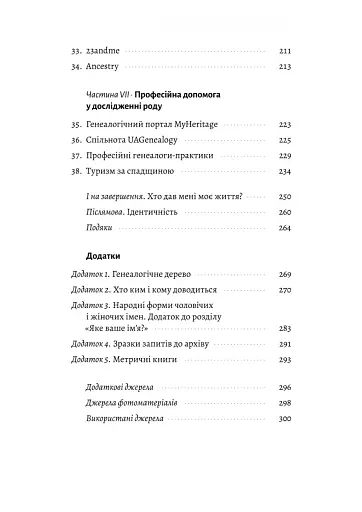 33. 23andme 211
34. Ancestry 213

Частина VII · Професійна допомога у дослідженні роду

35. Генеалогічний портал MyHeritage 223
36. Спільнота UAGenealogy 225
37. Професійні генеалоги-практики 229
38. Туризм за спадщиною 234

І на завершення. Хто дав мені моє життя? 250
Післямова. Ідентичність 260
Подяки 264

Додатки

Додаток 1. Генеалогічне дерево 269
Додаток 2. Хто ким і кому доводиться 270
Додаток 3. Народні форми чоловічих і жіночих імен. Додаток до розділу «Яке ваше ім'я?» 283
Додаток 4. Зразки запитів до архіву 291
Додаток 5. Метричні книги 293

Додаткові джерела 296
Джерела фотоматеріалів 298
Використані джерела 300